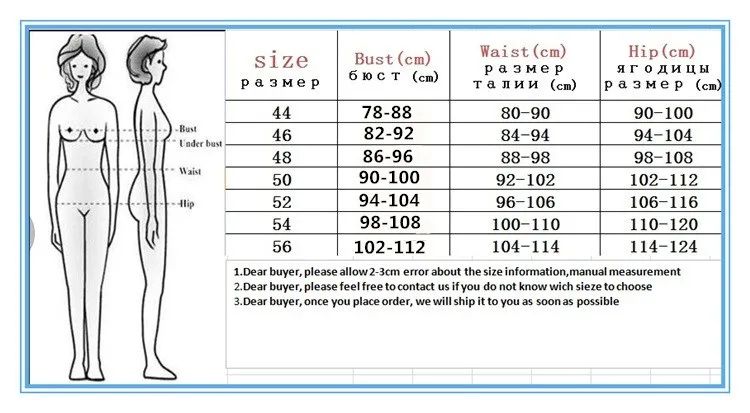 Bust
Under bust
Waist
Hip

| size размер | Bust(cm) бюст (cm) | Waist(cm) размер талии (cm) | Hip(cm) ягодицы размер (cm) |
|---|---|---|---|
| 44 | 78-88 | 80-90 | 90-100 |
| 46 | 82-92 | 84-94 | 94-104 |
| 48 | 86-96 | 88-98 | 98-108 |
| 50 | 90-100 | 92-102 | 102-112 |
| 52 | 94-104 | 96-106 | 106-116 |
| 54 | 98-108 | 100-110 | 110-120 |
| 56 | 102-112 | 104-114 | 114-124 |

1.Dear buyer, please allow 2-3cm error about the size information,manual measurement
2.Dear buyer, please feel free to contact us if you do not know wich sieze to choose
3.Dear buyer, once you place order, we will ship it to you as soon as possible